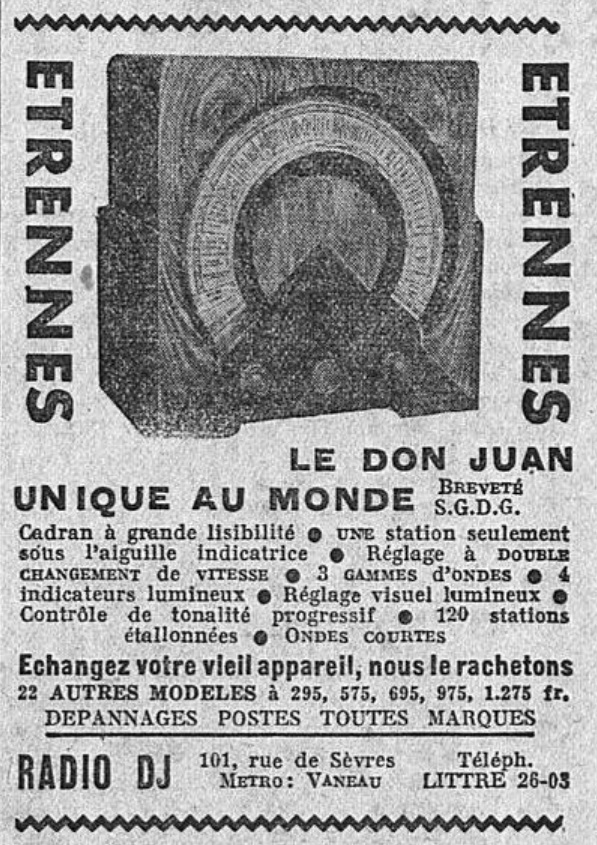 ETRENNES

ETRENNES

LE DON JUAN

UNIQUE AU MONDE BREVETÉ S.G.D.G.

Cadran à grande lisibilité ● UNE station seulement sous l'aiguille indicatrice ● Réglage à DOUBLE CHANGEMENT de VITESSE ● 3 GAMMES d'ONDES ● 4 indicateurs lumineux ● Réglage visuel lumineux ● Contrôle de tonalité progressif ● 120 stations étallonnées ● ONDES COURTES

Echangez votre vieil appareil, nous le rachetons

22 AUTRES MODELES à 295, 575, 695, 975, 1.275 fr.

DEPANNAGES POSTES TOUTES MARQUES

RADIO DJ

101, rue de Sèvres
METRO : VANEAU

Téléph.
LITTRE 26-03